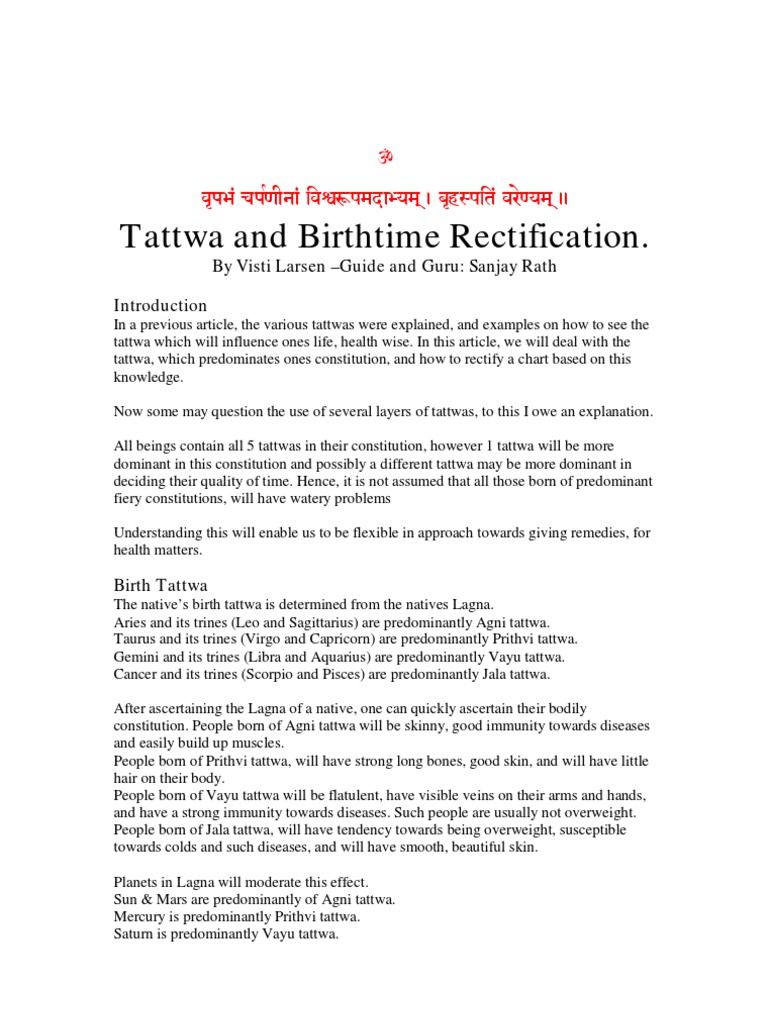 ॐ

वृषभं चर्षणीनां विश्वरूपमदाभ्यम्। बृहस्पतिं वरेण्यम्॥

Tattwa and Birthtime Rectification.

By Visti Larsen –Guide and Guru: Sanjay Rath

Introduction

In a previous article, the various tattwas were explained, and examples on how to see the tattwa which will influence ones life, health wise. In this article, we will deal with the tattwa, which predominates ones constitution, and how to rectify a chart based on this knowledge.

Now some may question the use of several layers of tattwas, to this I owe an explanation.

All beings contain all 5 tattwas in their constitution, however 1 tattwa will be more dominant in this constitution and possibly a different tattwa may be more dominant in deciding their quality of time. Hence, it is not assumed that all those born of predominant fiery constitutions, will have watery problems

Understanding this will enable us to be flexible in approach towards giving remedies, for health matters.

Birth Tattwa

The native's birth tattwa is determined from the natives Lagna.
Aries and its trines (Leo and Sagittarius) are predominantly Agni tattwa.
Taurus and its trines (Virgo and Capricorn) are predominantly Prithvi tattwa.
Gemini and its trines (Libra and Aquarius) are predominantly Vayu tattwa.
Cancer and its trines (Scorpio and Pisces) are predominantly Jala tattwa.

After ascertaining the Lagna of a native, one can quickly ascertain their bodily constitution. People born of Agni tattwa will be skinny, good immunity towards diseases and easily build up muscles.
People born of Prithvi tattwa, will have strong long bones, good skin, and will have little hair on their body.
People born of Vayu tattwa will be flatulent, have visible veins on their arms and hands, and have a strong immunity towards diseases. Such people are usually not overweight.
People born of Jala tattwa, will have tendency towards being overweight, susceptible towards colds and such diseases, and will have smooth, beautiful skin.

Planets in Lagna will moderate this effect.
Sun & Mars are predominantly of Agni tattwa.
Mercury is predominantly Prithvi tattwa.
Saturn is predominantly Vayu tattwa.